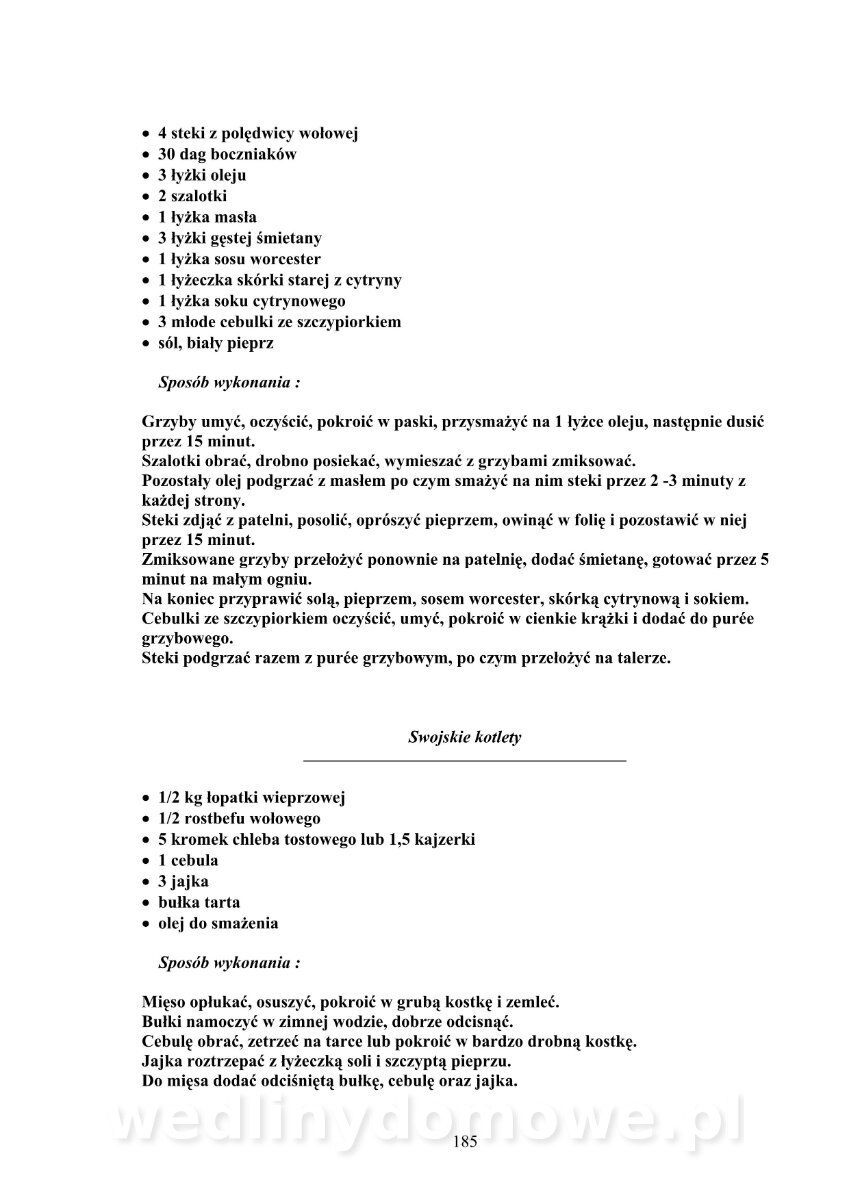 • 4 steki z polędwicy wołowej
• 30 dag boczniaków
• 3 łyżki oleju
• 2 szalotki
• 1 łyżka masła
• 3 łyżki gęstej śmietany
• 1 łyżka sosu worcester
• 1 łyżeczka skórki starej z cytryny
• 1 łyżka soku cytrynowego
• 3 młode cebulki ze szczypiorkiem
• sól, biały pieprz

Sposób wykonania :

Grzyby umyć, oczyścić, pokroić w paski, przysmażyć na 1 łyżce oleju, następnie dusić przez 15 minut.
Szalotki obrać, drobno posiekać, wymieszać z grzybami zmiksować.
Pozostały olej podgrzać z masłem po czym smażyć na nim steki przez 2 -3 minuty z każdej strony.
Steki zdjąć z patelni, posolić, oprószyć pieprzem, owinąć w folię i pozostawić w niej przez 15 minut.
Zmiksowane grzyby przełożyć ponownie na patelnię, dodać śmietanę, gotować przez 5 minut na małym ogniu.
Na koniec przyprawić solą, pieprzem, sosem worcester, skórką cytrynową i sokiem.
Cebulki ze szczypiorkiem oczyścić, umyć, pokroić w cienkie krążki i dodać do purée grzybowego.
Steki podgrzać razem z purée grzybowym, po czym przełożyć na talerze.

Swojskie kotlety

• 1/2 kg łopatki wieprzowej
• 1/2 rostbefu wołowego
• 5 kromek chleba tostowego lub 1,5 kajzerki
• 1 cebula
• 3 jajka
• bułka tarta
• olej do smażenia

Sposób wykonania :

Mięso opłukać, osuszyć, pokroić w grubą kostkę i zemleć.
Bułki namoczyć w zimnej wodzie, dobrze odcisnąć.
Cebulę obrać, zetrzeć na tarce lub pokroić w bardzo drobną kostkę.
Jajka roztrzepać z łyżeczką soli i szczyptą pieprzu.
Do mięsa dodać odciśniętą bułkę, cebulę oraz jajka.

wedlinydomowe.pl

185